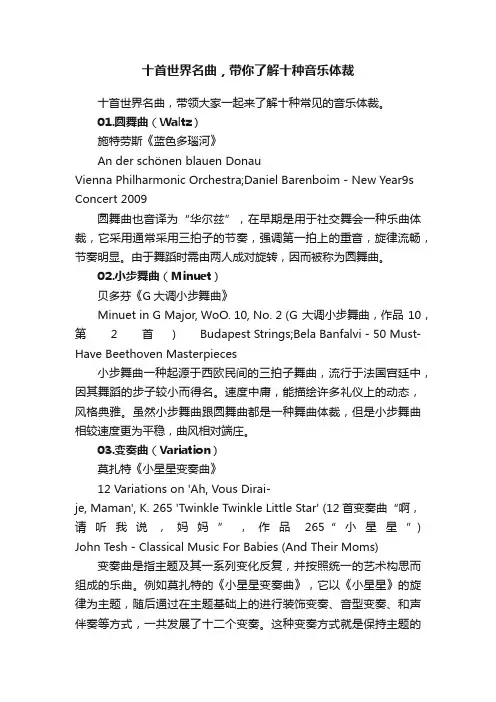 十首世界名曲，带你了解十种音乐体裁

十首世界名曲，带领大家一起来了解十种常见的音乐体裁。

01.圆舞曲（Waltz）

施特劳斯《蓝色多瑙河》

An der schönen blauen Donau

Vienna Philharmonic Orchestra;Daniel Barenboim - New Year9s Concert 2009

圆舞曲也音译为“华尔兹”，在早期是用于社交舞会一种乐曲体裁，它采用通常采用三拍子的节奏，强调第一拍上的重音，旋律流畅，节奏明显。由于舞蹈时需由两人成对旋转，因而被称为圆舞曲。

02.小步舞曲（Minuet）

贝多芬《G 大调小步舞曲》

Minuet in G Major, WoO. 10, No. 2 (G 大调小步舞曲，作品 10，第 2 首) Budapest Strings;Bela Banfalvi - 50 Must-Have Beethoven Masterpieces

小步舞曲一种起源于西欧民间的三拍子舞曲，流行于法国宫廷中，因其舞蹈的步子较小而得名。速度中庸，能描绘许多礼仪上的动态，风格典雅。虽然小步舞曲跟圆舞曲都是一种舞曲体裁，但是小步舞曲相较速度更为平稳，曲风相对端庄。

03.变奏曲（Variation）

莫扎特《小星星变奏曲》

12 Variations on 'Ah, Vous Dirai-je, Maman', K. 265 'Twinkle Twinkle Little Star' (12 首变奏曲“啊，请听我说，妈妈”，作品 265“小星星”) John Tesh - Classical Music For Babies (And Their Moms)

变奏曲是指主题及其一系列变化反复，并按照统一的艺术构思而组成的乐曲。例如莫扎特的《小星星变奏曲》，它以《小星星》的旋律为主题，随后通过在主题基础上的进行装饰变奏、音型变奏、和声伴奏等方式，一共发展了十二个变奏。这种变奏方式就是保持主题的